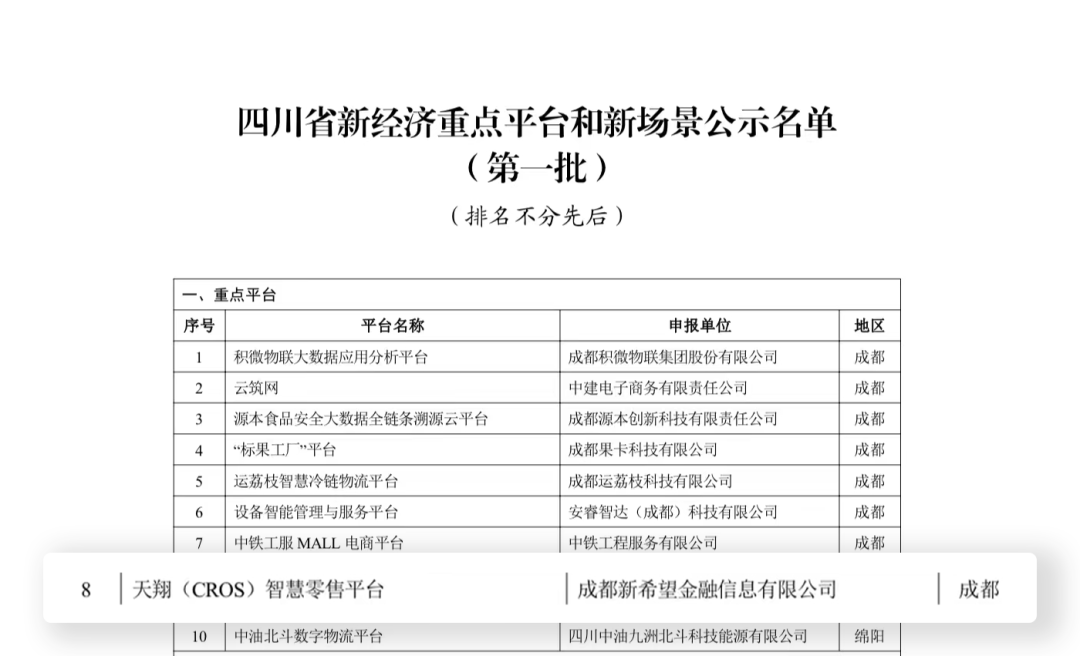 四川省新经济重点平台和新场景公示名单
（第一批）

（排名不分先后）

一、重点平台

| 序号 | 平台名称 | 申报单位 | 地区 |
|---|---|---|---|
| 1 | 积微物联大数据应用分析平台 | 成都积微物联集团股份有限公司 | 成都 |
| 2 | 云筑网 | 中建电子商务有限责任公司 | 成都 |
| 3 | 源本食品安全大数据全链条溯源云平台 | 成都源本创新科技有限责任公司 | 成都 |
| 4 | “标果工厂”平台 | 成都果卡科技有限公司 | 成都 |
| 5 | 运荔枝智慧冷链物流平台 | 成都运荔枝科技有限公司 | 成都 |
| 6 | 设备智能管理与服务平台 | 安睿智达（成都）科技有限公司 | 成都 |
| 7 | 中铁工服 MALL 电商平台 | 中铁工程服务有限公司 | 成都 |
| 8 | 天翔（CROS）智慧零售平台 | 成都新希望金融信息有限公司 | 成都 |
| 10 | 中油北斗数字物流平台 | 四川中油九洲北斗科技能源有限公司 | 绵阳 |